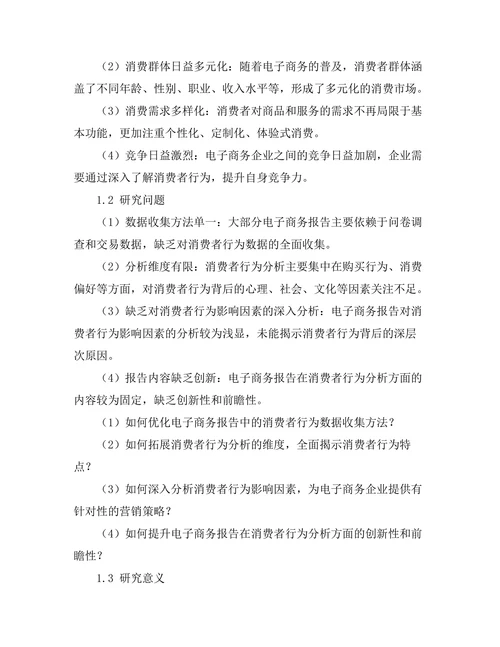 （2）消费群体日益多元化：随着电子商务的普及，消费者群体涵盖了不同年龄、性别、职业、收入水平等，形成了多元化的消费市场。

（3）消费需求多样化：消费者对商品和服务的需求不再局限于基本功能，更加注重个性化、定制化、体验式消费。

（4）竞争日益激烈：电子商务企业之间的竞争日益加剧，企业需要通过深入了解消费者行为，提升自身竞争力。

1.2 研究问题

（1）数据收集方法单一：大部分电子商务报告主要依赖于问卷调查和交易数据，缺乏对消费者行为数据的全面收集。

（2）分析维度有限：消费者行为分析主要集中在购买行为、消费偏好等方面，对消费者行为背后的心理、社会、文化等因素关注不足。

（3）缺乏对消费者行为影响因素的深入分析：电子商务报告对消费者行为影响因素的分析较为浅显，未能揭示消费者行为背后的深层次原因。

（4）报告内容缺乏创新：电子商务报告在消费者行为分析方面的内容较为固定，缺乏创新性和前瞻性。

（1）如何优化电子商务报告中的消费者行为数据收集方法？

（2）如何拓展消费者行为分析的维度，全面揭示消费者行为特点？

（3）如何深入分析消费者行为影响因素，为电子商务企业提供有针对性的营销策略？

（4）如何提升电子商务报告在消费者行为分析方面的创新性和前瞻性？

1.3 研究意义